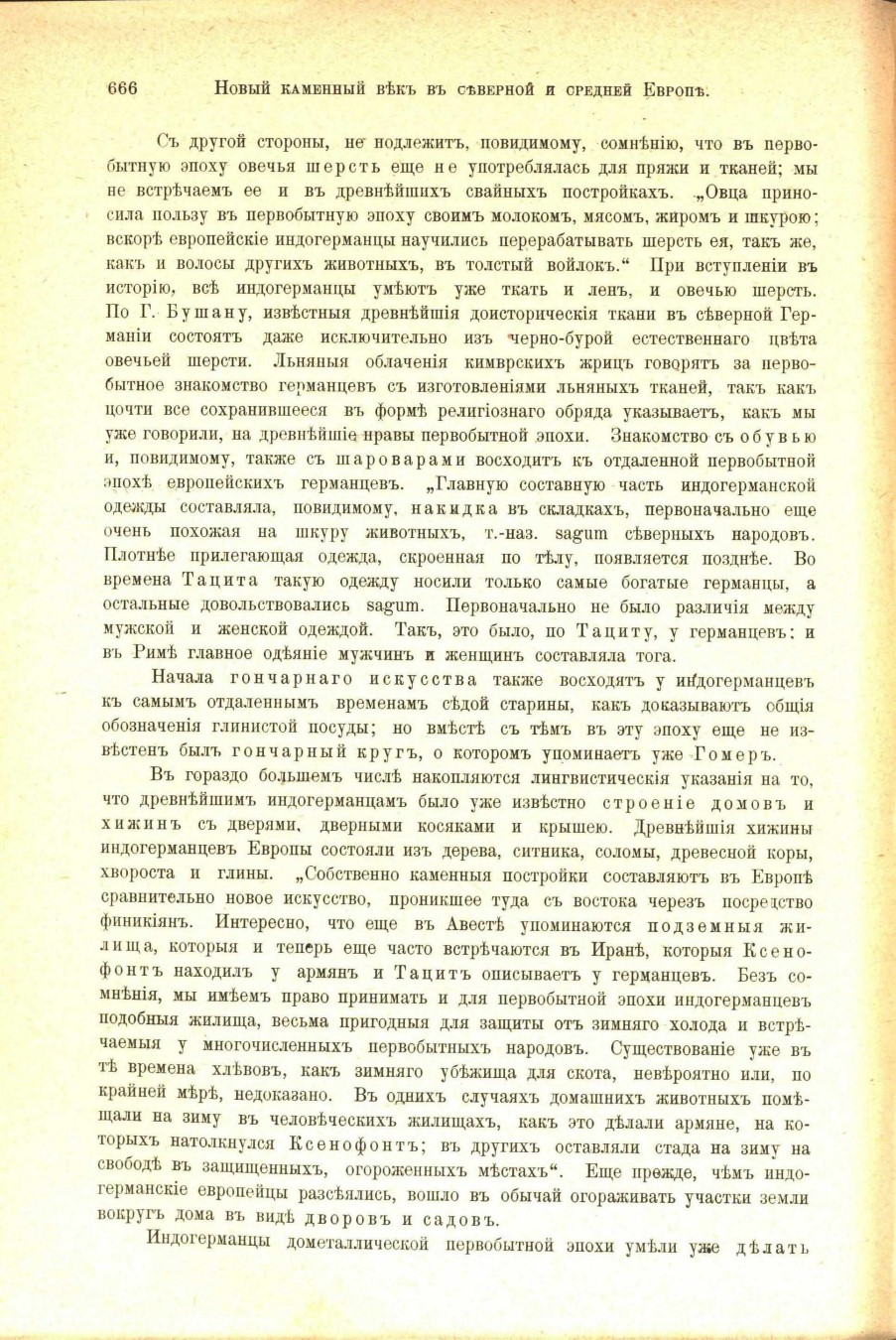 666 Новый каменный вѣкъ въ сѣверной и средней Европѣ.

Съ другой стороны, не подлежитъ, повидимому, сомнѣнію, что въ первобытную эпоху овечья шерсть еще не употреблялась для пряжи и тканей; мы не встрѣчаемъ ее и въ древнѣйшихъ свайныхъ постройкахъ. „Овца приносила пользу въ первобытную эпоху своимъ молокомъ, мясомъ, жиромъ и шкурою; вскорѣ европейскіе индогерманцы научились перерабатывать шерсть ея, такъ же, какъ и волосы другихъ животныхъ, въ толстый войлокъ.“ При вступленіи въ исторію, всѣ индогерманцы умѣютъ уже ткать и ленъ, и овечью шерсть. По Г. Бушану, извѣстныя древнѣйшія доисторическія ткани въ сѣверной Германіи состоятъ даже исключительно изъ черно-бурой естественнаго цвѣта овечьей шерсти. Льняныя облаченія кимврскихъ жрицъ говорятъ за первобытное знакомство германцевъ съ изготовленіями льняныхъ тканей, такъ какъ почти все сохранившееся въ формѣ религіознаго обряда указываетъ, какъ мы уже говорили, на древнѣйшіе нравы первобытной эпохи. Знакомство съ обувью и, повидимому, также съ шароварами восходитъ къ отдаленной первобытной эпохѣ европейскихъ германцевъ. „Главную составную часть индогерманской одежды составляла, повидимому, накидка въ складкахъ, первоначально еще очень похожая на шкуру животныхъ, т.-наз. sagum сѣверныхъ народовъ. Плотнѣе прилегающая одежда, скроенная по тѣлу, появляется позднѣе. Во времена Тацита такую одежду носили только самые богатые германцы, а остальные довольствовались sagum. Первоначально не было различія между мужской и женской одеждой. Такъ, это было, по Тациту, у германцевъ: и въ Римѣ главное одѣяніе мужчинъ и женщинъ составляла тога.

Начала гончарнаго искусства также восходятъ у индогерманцевъ къ самымъ отдаленнымъ временамъ сѣдой старины, какъ доказываютъ общія обозначенія глинистой посуды; но вмѣстѣ съ тѣмъ въ эту эпоху еще не извѣстенъ былъ гончарный кругъ, о которомъ упоминаетъ уже Гомеръ.

Въ гораздо большемъ числѣ накопляются лингвистическія указанія на то, что древнѣйшимъ индогерманцамъ было уже извѣстно строеніе домовъ и хижинъ съ дверями, дверными косяками и крышею. Древнѣйшія хижины индогерманцевъ Европы состояли изъ дерева, ситника, соломы, древесной коры, хвороста и глины. „Собственно каменныя постройки составляютъ въ Европѣ сравнительно новое искусство, проникшее туда съ востока черезъ посредство финикіянъ. Интересно, что еще въ Авестѣ упоминаются подземныя жилища, которыя и теперь еще часто встрѣчаются въ Иранѣ, которыя Ксенофонтъ находилъ у армянъ и Тацитъ описываетъ у германцевъ. Безъ сомнѣнія, мы имѣемъ право принимать и для первобытной эпохи индогерманцевъ подобныя жилища, весьма пригодныя для защиты отъ зимняго холода и встрѣчаемыя у многочисленныхъ первобытныхъ народовъ. Существованіе уже въ тѣ времена хлѣвовъ, какъ зимняго убѣжища для скота, невѣроятно или, по крайней мѣрѣ, недоказано. Въ однихъ случаяхъ домашнихъ животныхъ помѣщали на зиму въ человѣческихъ жилищахъ, какъ это дѣлали армяне, на которыхъ натолкнулся Ксенофонтъ; въ другихъ оставляли стада на зиму на свободѣ въ защищенныхъ, огороженныхъ мѣстахъ“. Еще прежде, чѣмъ индогерманскіе европейцы разсѣялись, вошло въ обычай огораживать участки земли вокругъ дома въ видѣ дворовъ и садовъ.

Индогерманцы дометаллической первобытной эпохи умѣли уже дѣлать